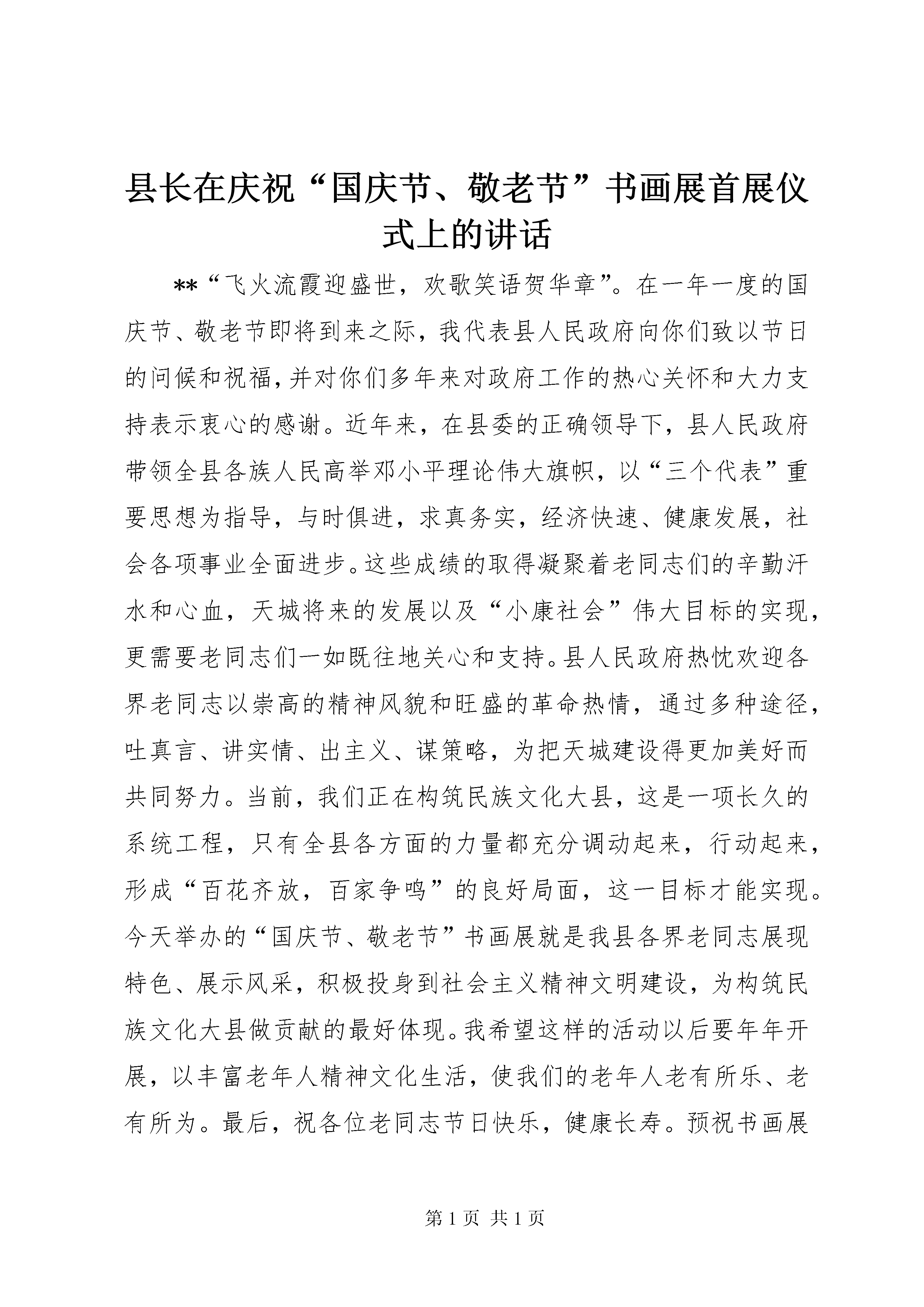 县长在庆祝“国庆节、敬老节”书画展首展仪式上的讲话

**“飞火流霞迎盛世，欢歌笑语贺华章”。在一年一度的国庆节、敬老节即将到来之际，我代表县人民政府向你们致以节日的问候和祝福，并对你们多年来对政府工作的热心关怀和大力支持表示衷心的感谢。近年来，在县委的正确领导下，县人民政府带领全县各族人民高举邓小平理论伟大旗帜，以“三个代表”重要思想为指导，与时俱进，求真务实，经济快速、健康发展，社会各项事业全面进步。这些成绩的取得凝聚着老同志们的辛勤汗水和心血，天城将来的发展以及“小康社会”伟大目标的实现，更需要老同志们一如既往地关心和支持。县人民政府热忱欢迎各界老同志以崇高的精神风貌和旺盛的革命热情，通过多种途径，吐真言、讲实情、出主义、谋策略，为把天城建设得更加美好而共同努力。当前，我们正在构筑民族文化大县，这是一项长久的系统工程，只有全县各方面的力量都充分调动起来，行动起来，形成“百花齐放，百家争鸣”的良好局面，这一目标才能实现。今天举办的“国庆节、敬老节”书画展就是我县各界老同志展现特色、展示风采，积极投身到社会主义精神文明建设，为构筑民族文化大县做贡献的最好体现。我希望这样的活动以后要年年开展，以丰富老年人精神文化生活，使我们的老年人老有所乐、老有所为。最后，祝各位老同志节日快乐，健康长寿。预祝书画展

第 1 页 共 1 页